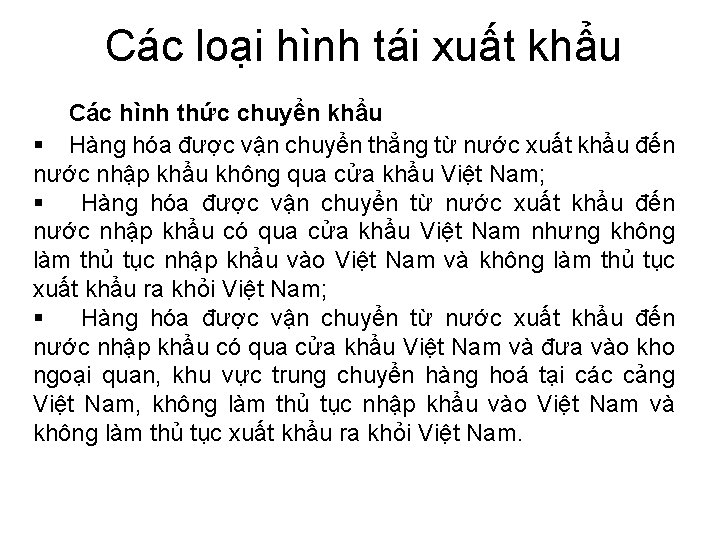 Các loại hình tái xuất khẩu

Các hình thức chuyển khẩu

▪ Hàng hóa được vận chuyển thẳng từ nước xuất khẩu đến nước nhập khẩu không qua cửa khẩu Việt Nam;

▪ Hàng hóa được vận chuyển từ nước xuất khẩu đến nước nhập khẩu có qua cửa khẩu Việt Nam nhưng không làm thủ tục nhập khẩu vào Việt Nam và không làm thủ tục xuất khẩu ra khỏi Việt Nam;

▪ Hàng hóa được vận chuyển từ nước xuất khẩu đến nước nhập khẩu có qua cửa khẩu Việt Nam và đưa vào kho ngoại quan, khu vực trung chuyển hàng hoá tại các cảng Việt Nam, không làm thủ tục nhập khẩu vào Việt Nam và không làm thủ tục xuất khẩu ra khỏi Việt Nam.